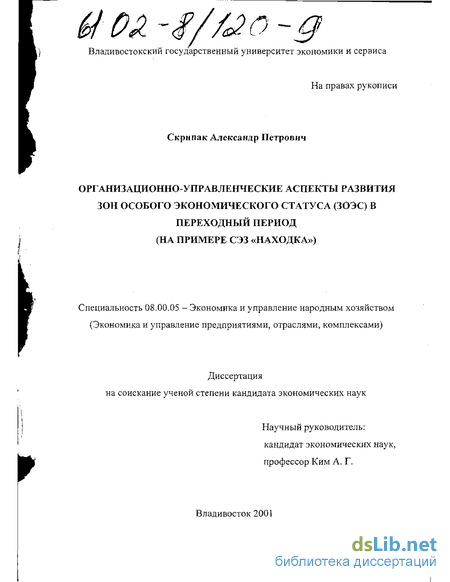 61 02-8/120-9

Владивостокский государственный университет экономики и сервиса

На правах рукописи

Скрипак Александр Петрович

ОРГАНИЗАЦИОННО-УПРАВЛЕНЧЕСКИЕ АСПЕКТЫ РАЗВИТИЯ ЗОН ОСОБОГО ЭКОНОМИЧЕСКОГО СТАТУСА (ЗОЭС) В ПЕРЕХОДНЫЙ ПЕРИОД (НА ПРИМЕРЕ СЭЗ «НАХОДКА»)

Специальность 08.00.05 – Экономика и управление народным хозяйством (Экономика и управление предприятиями, отраслями, комплексами)

Диссертация
на соискание ученой степени кандидата экономических наук

Научный руководитель:
кандидат экономических наук,
профессор Ким А. Г.

Владивосток 2001

dsLib.net
библиотека диссертаций